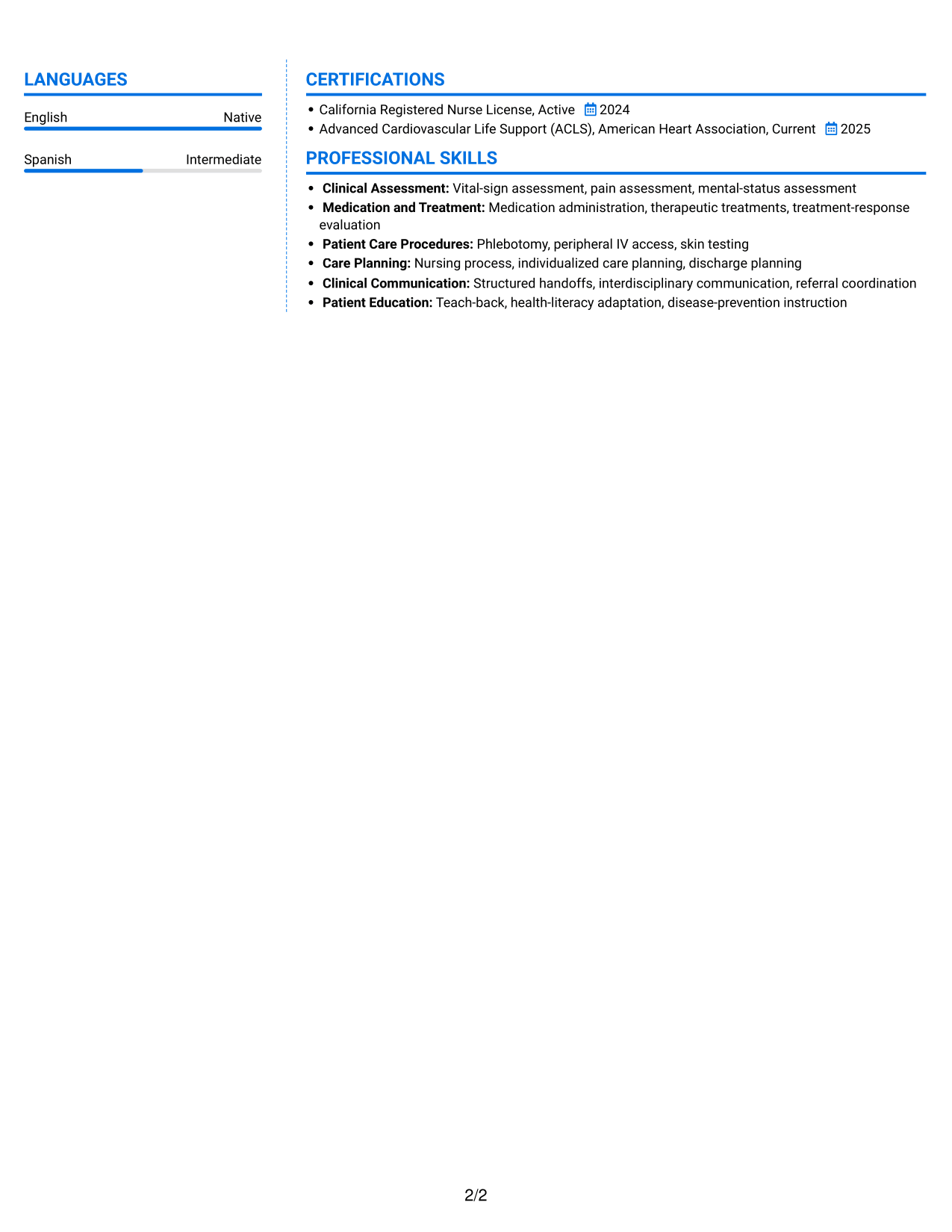 LANGUAGES

English Native

Spanish Intermediate

CERTIFICATIONS

• California Registered Nurse License, Active 2024
• Advanced Cardiovascular Life Support (ACLS), American Heart Association, Current 2025

PROFESSIONAL SKILLS

• Clinical Assessment: Vital-sign assessment, pain assessment, mental-status assessment
• Medication and Treatment: Medication administration, therapeutic treatments, treatment-response evaluation
• Patient Care Procedures: Phlebotomy, peripheral IV access, skin testing
• Care Planning: Nursing process, individualized care planning, discharge planning
• Clinical Communication: Structured handoffs, interdisciplinary communication, referral coordination
• Patient Education: Teach-back, health-literacy adaptation, disease-prevention instruction

2/2